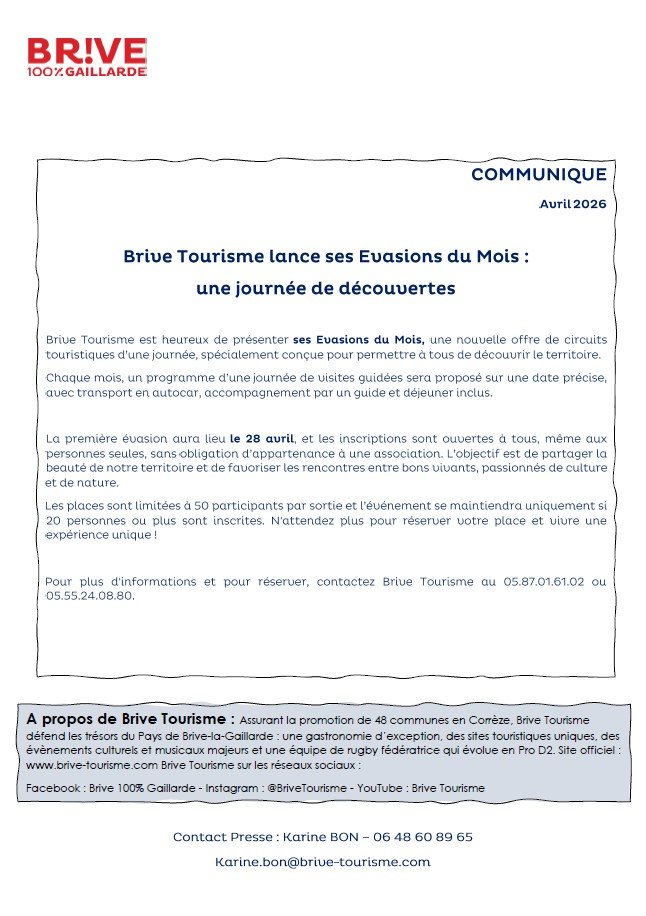 BR!VE
100% GAILLARDE

COMMUNIQUE

Avril 2026

Brive Tourisme lance ses Evasions du Mois :
une journée de découvertes

Brive Tourisme est heureux de présenter ses Evasions du Mois, une nouvelle offre de circuits touristiques d'une journée, spécialement conçue pour permettre à tous de découvrir le territoire.

Chaque mois, un programme d'une journée de visites guidées sera proposé sur une date précise, avec transport en autocar, accompagnement par un guide et déjeuner inclus.

La première évasion aura lieu le 28 avril, et les inscriptions sont ouvertes à tous, même aux personnes seules, sans obligation d'appartenance à une association. L'objectif est de partager la beauté de notre territoire et de favoriser les rencontres entre bons vivants, passionnés de culture et de nature.

Les places sont limitées à 50 participants par sortie et l'événement se maintiendra uniquement si 20 personnes ou plus sont inscrites. N'attendez plus pour réserver votre place et vivre une expérience unique !

Pour plus d'informations et pour réserver, contactez Brive Tourisme au 05.87.01.61.02 ou 05.55.24.08.80.

A propos de Brive Tourisme : Assurant la promotion de 48 communes en Corrèze, Brive Tourisme défend les trésors du Pays de Brive-la-Gaillarde : une gastronomie d'exception, des sites touristiques uniques, des évènements culturels et musicaux majeurs et une équipe de rugby fédératrice qui évolue en Pro D2. Site officiel : www.brive-tourisme.com Brive Tourisme sur les réseaux sociaux :

Facebook : Brive 100% Gaillarde - Instagram : @BriveTourisme - YouTube : Brive Tourisme

Contact Presse : Karine BON – 06 48 60 89 65

Karine.bon@brive-tourisme.com